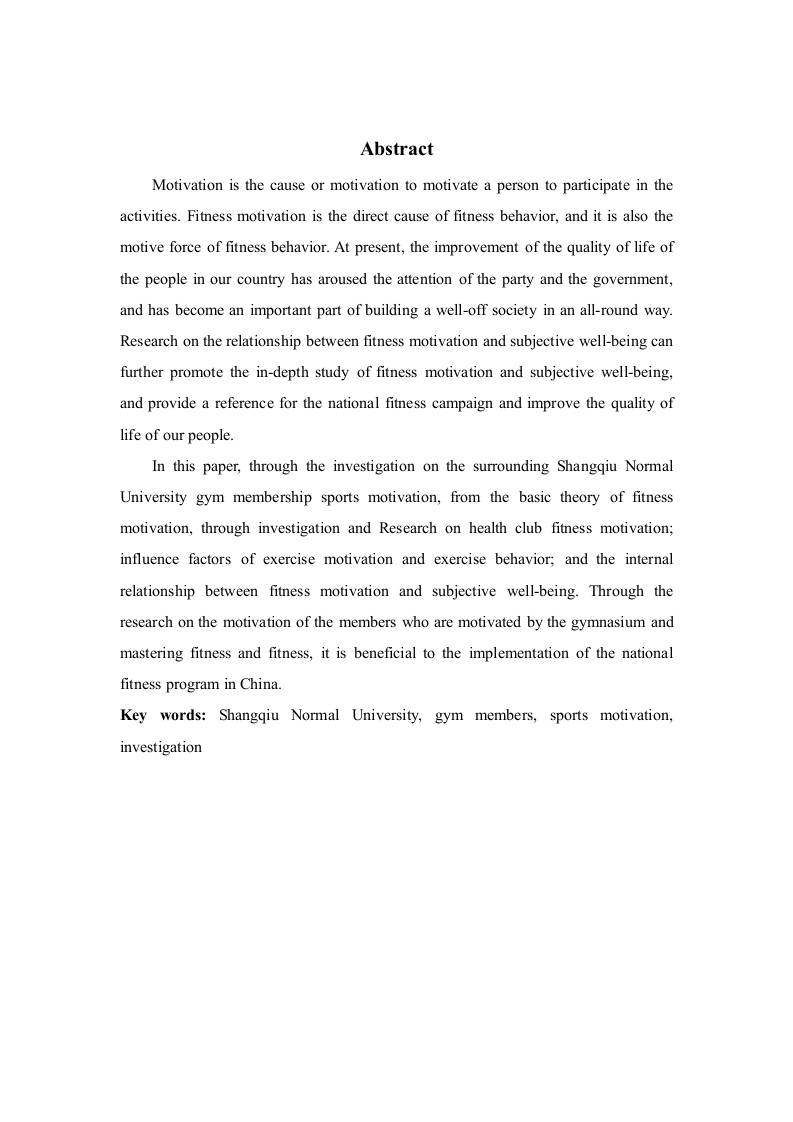 Abstract

Motivation is the cause or motivation to motivate a person to participate in the activities. Fitness motivation is the direct cause of fitness behavior, and it is also the motive force of fitness behavior. At present, the improvement of the quality of life of the people in our country has aroused the attention of the party and the government, and has become an important part of building a well-off society in an all-round way. Research on the relationship between fitness motivation and subjective well-being can further promote the in-depth study of fitness motivation and subjective well-being, and provide a reference for the national fitness campaign and improve the quality of life of our people.

In this paper, through the investigation on the surrounding Shangqiu Normal University gym membership sports motivation, from the basic theory of fitness motivation, through investigation and Research on health club fitness motivation; influence factors of exercise motivation and exercise behavior; and the internal relationship between fitness motivation and subjective well-being. Through the research on the motivation of the members who are motivated by the gymnasium and mastering fitness and fitness, it is beneficial to the implementation of the national fitness program in China.

Key words: Shangqiu Normal University, gym members, sports motivation, investigation